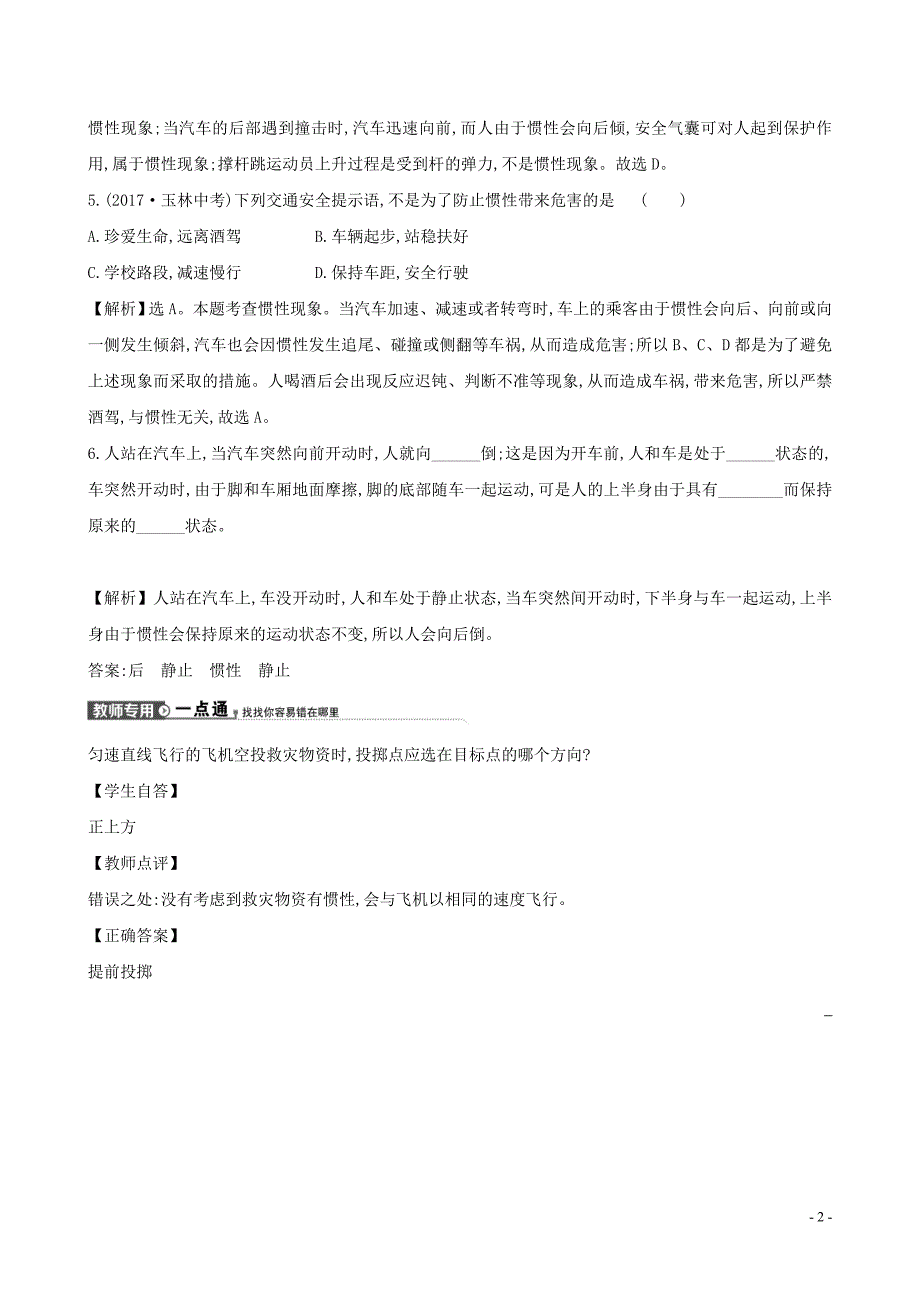 惯性现象;当汽车的后部遇到撞击时,汽车迅速向前,而人由于惯性会向后倾,安全气囊可对人起到保护作用,属于惯性现象;撑杆跳运动员上升过程是受到杆的弹力,不是惯性现象。故选D。

5.(2017·玉林中考)下列交通安全提示语,不是为了防止惯性带来危害的是　(　　)

A.珍爱生命,远离酒驾　　B.车辆起步,站稳扶好

C.学校路段,减速慢行　　D.保持车距,安全行驶

【解析】选A。本题考查惯性现象。当汽车加速、减速或者转弯时,车上的乘客由于惯性会向后、向前或向一侧发生倾斜,汽车也会因惯性发生追尾、碰撞或侧翻等车祸,从而造成危害;所以B、C、D都是为了避免上述现象而采取的措施。人喝酒后会出现反应迟钝、判断不准等现象,从而造成车祸,带来危害,所以严禁酒驾,与惯性无关,故选A。

6.人站在汽车上,当汽车突然向前开动时,人就向______倒;这是因为开车前,人和车是处于______状态的,车突然开动时,由于脚和车厢地面摩擦,脚的底部随车一起运动,可是人的上半身由于具有________而保持原来的______状态。

【解析】人站在汽车上,车没开动时,人和车处于静止状态,当车突然间开动时,下半身与车一起运动,上半身由于惯性会保持原来的运动状态不变,所以人会向后倒。

答案:后　静止　惯性　静止

教师专用 一点通 找找你容易错在哪里

匀速直线飞行的飞机空投救灾物资时,投掷点应选在目标点的哪个方向?

【学生自答】

正上方

【教师点评】

错误之处:没有考虑到救灾物资有惯性,会与飞机以相同的速度飞行。

【正确答案】

提前投掷

- 2 -